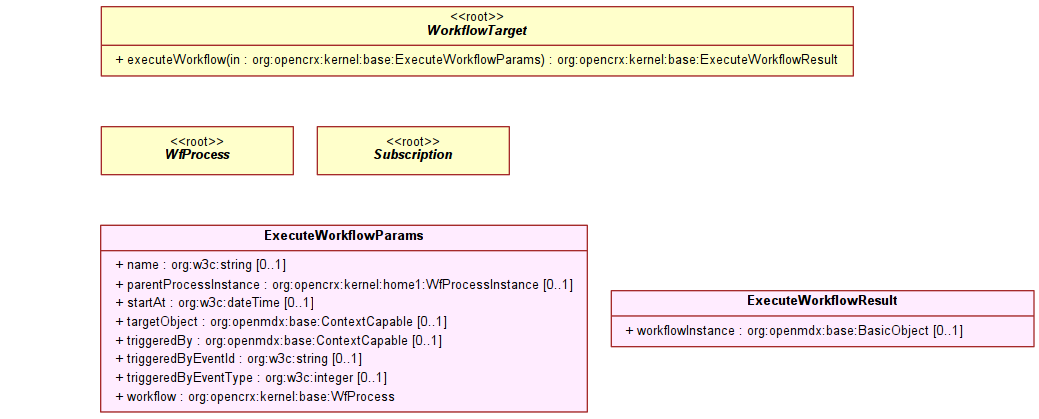 <<root>>
WorkflowTarget

+ executeWorkflow(in : org:opencrx:kernel:base:ExecuteWorkflowParams) : org:opencrx:kernel:base:ExecuteWorkflowResult

<<root>>
WfProcess

<<root>>
Subscription

ExecuteWorkflowParams

+ name : org:w3c:string [0..1]
+ parentProcessInstance : org:opencrx:kernel:home1:WfProcessInstance [0..1]
+ startAt : org:w3c:dateTime [0..1]
+ targetObject : org:openmdx:base:ContextCapable [0..1]
+ triggeredBy : org:openmdx:base:ContextCapable [0..1]
+ triggeredByEventId : org:w3c:string [0..1]
+ triggeredByEventType : org:w3c:integer [0..1]
+ workflow : org:opencrx:kernel:base:WfProcess

ExecuteWorkflowResult

+ workflowInstance : org:openmdx:base:BasicObject [0..1]